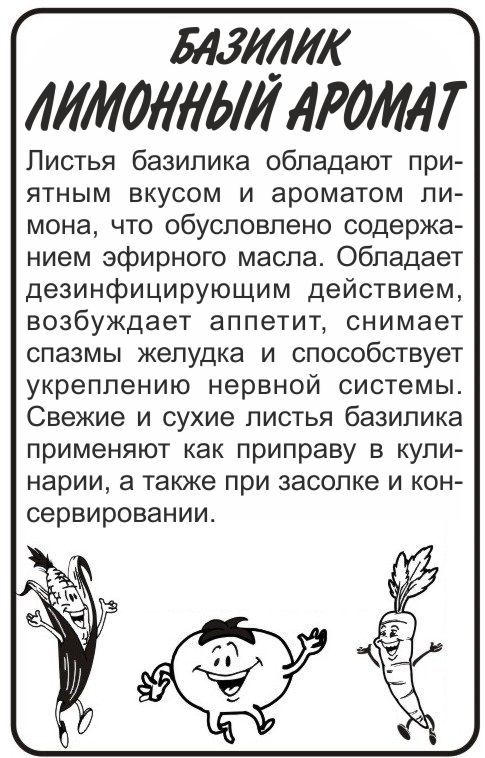 БАЗИЛИК
ЛИМОННЫЙ АРОМАТ

Листья базилика обладают приятным вкусом и ароматом лимона, что обусловлено содержанием эфирного масла. Обладает дезинфицирующим действием, возбуждает аппетит, снимает спазмы желудка и способствует укреплению нервной системы. Свежие и сухие листья базилика применяют как приправу в кулинарии, а также при засолке и консервировании.